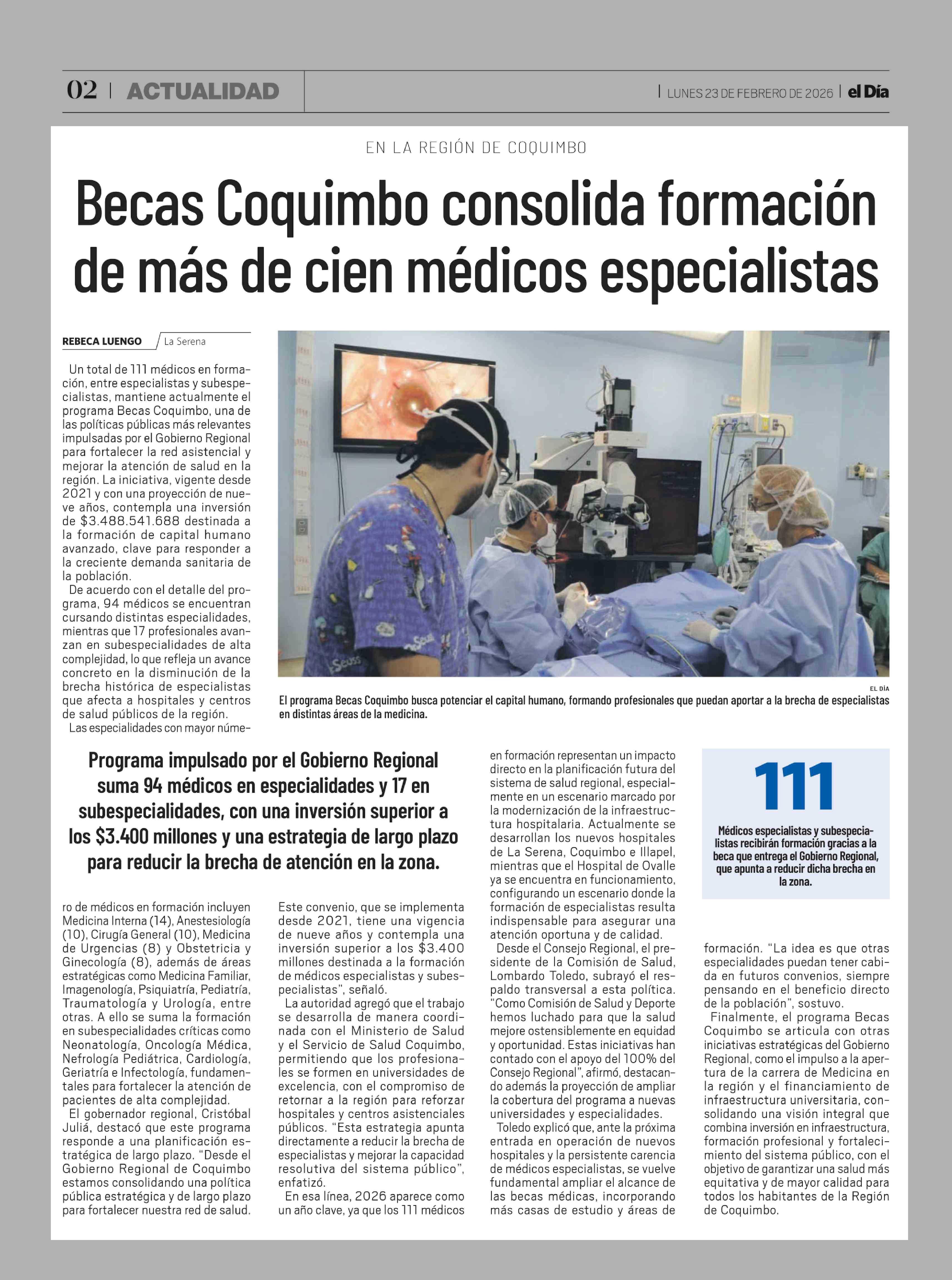 02 | ACTUALIDAD

| LUNES 23 DE FEBRERO DE 2026 | el Día

EN LA REGIÓN DE COQUIMBO

Becas Coquimbo consolida formación de más de cien médicos especialistas

REBECA LUENGO / La Serena

Un total de 111 médicos en formación, entre especialistas y subespecialistas, mantiene actualmente el programa Becas Coquimbo, una de las políticas públicas más relevantes impulsadas por el Gobierno Regional para fortalecer la red asistencial y mejorar la atención de salud en la región. La iniciativa, vigente desde 2021 y con una proyección de nueve años, contempla una inversión de $3.488.541.688 destinada a la formación de capital humano avanzado, clave para responder a la creciente demanda sanitaria de la población.

De acuerdo con el detalle del programa, 94 médicos se encuentran cursando distintas especialidades, mientras que 17 profesionales avanzan en subespecialidades de alta complejidad, lo que refleja un avance concreto en la disminución de la brecha histórica de especialistas que afecta a hospitales y centros de salud públicos de la región.

Las especialidades con mayor número de médicos en formación incluyen Medicina Interna (14), Anestesiología (10), Cirugía General (10), Medicina de Urgencias (8) y Obstetricia y Ginecología (8), además de áreas estratégicas como Medicina Familiar, Imagenología, Psiquiatría, Pediatría, Traumatología y Urología, entre otras. A ello se suma la formación en subespecialidades críticas como Neonatología, Oncología Médica, Nefrología Pediátrica, Cardiología, Geriatría e Infectología, fundamentales para fortalecer la atención de pacientes de alta complejidad.

El gobernador regional, Cristóbal Juliá, destacó que este programa responde a una planificación estratégica de largo plazo. "Desde el Gobierno Regional de Coquimbo estamos consolidando una política pública estratégica y de largo plazo para fortalecer nuestra red de salud. Este convenio, que se implementa desde 2021, tiene una vigencia de nueve años y contempla una inversión superior a los $3.400 millones destinada a la formación de médicos especialistas y subespecialistas", señaló.

La autoridad agregó que el trabajo se desarrolla de manera coordinada con el Ministerio de Salud y el Servicio de Salud Coquimbo, permitiendo que los profesionales se formen en universidades de excelencia, con el compromiso de retornar a la región para reforzar hospitales y centros asistenciales públicos. "Esta estrategia apunta directamente a reducir la brecha de especialistas y mejorar la capacidad resolutiva del sistema público", enfatizó.

En esa línea, 2026 aparece como un año clave, ya que los 111 médicos en formación representan un impacto directo en la planificación futura del sistema de salud regional, especialmente en un escenario marcado por la modernización de la infraestructura hospitalaria. Actualmente se desarrollan los nuevos hospitales de La Serena, Coquimbo e Illapel, mientras que el Hospital de Ovalle ya se encuentra en funcionamiento, configurando un escenario donde la formación de especialistas resulta indispensable para asegurar una atención oportuna y de calidad.

Desde el Consejo Regional, el presidente de la Comisión de Salud, Lombardo Toledo, subrayó el respaldo transversal a esta política. "Como Comisión de Salud y Deporte hemos luchado para que la salud mejore ostensiblemente en equidad y oportunidad. Estas iniciativas han contado con el apoyo del 100% del Consejo Regional", afirmó, destacando además la proyección de ampliar la cobertura del programa a nuevas universidades y especialidades.

Toledo explicó que, ante la próxima entrada en operación de nuevos hospitales y la persistente carencia de médicos especialistas, se vuelve fundamental ampliar el alcance de las becas médicas, incorporando más casas de estudio y áreas de formación. "La idea es que otras especialidades puedan tener cabida en futuros convenios, siempre pensando en el beneficio directo de la población", sostuvo.

Finalmente, el programa Becas Coquimbo se articula con otras iniciativas estratégicas del Gobierno Regional, como el impulso a la apertura de la carrera de Medicina en la región y el financiamiento de infraestructura universitaria, consolidando una visión integral que combina inversión en infraestructura, formación profesional y fortalecimiento del sistema público, con el objetivo de garantizar una salud más equitativa y de mayor calidad para todos los habitantes de la Región de Coquimbo.

EL DÍA
El programa Becas Coquimbo busca potenciar el capital humano, formando profesionales que puedan aportar a la brecha de especialistas en distintas áreas de la medicina.

Programa impulsado por el Gobierno Regional suma 94 médicos en especialidades y 17 en subespecialidades, con una inversión superior a los $3.400 millones y una estrategia de largo plazo para reducir la brecha de atención en la zona.

111
Médicos especialistas y subespecialistas recibirán formación gracias a la beca que entrega el Gobierno Regional, que apunta a reducir dicha brecha en la zona.